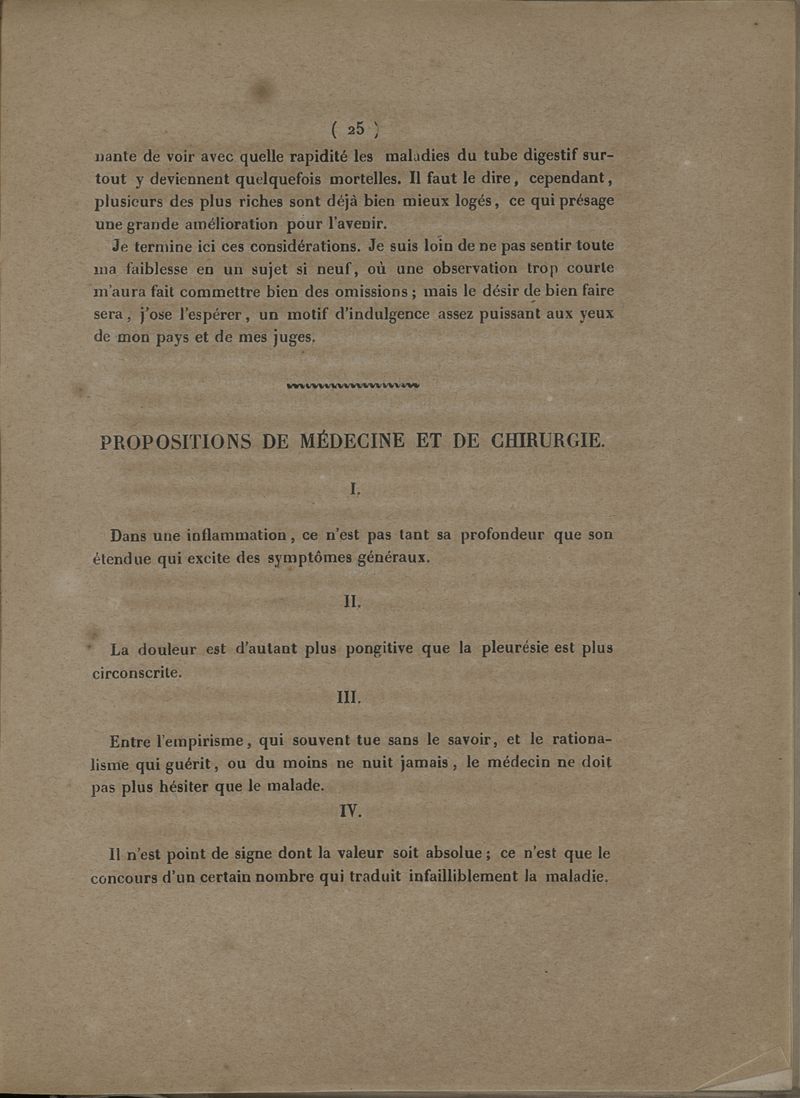 ( 25 )

nante de voir avec quelle rapidité les maladies du tube digestif surtout y deviennent quelquefois mortelles. Il faut le dire, cependant, plusieurs des plus riches sont déjà bien mieux logés, ce qui présage une grande amélioration pour l'avenir.

Je termine ici ces considérations. Je suis loin de ne pas sentir toute ma faiblesse en un sujet si neuf, où une observation trop courte m'aura fait commettre bien des omissions; mais le désir de bien faire sera, j'ose l'espérer, un motif d'indulgence assez puissant aux yeux de mon pays et de mes juges.

PROPOSITIONS DE MÉDECINE ET DE CHIRURGIE.

I.

Dans une inflammation, ce n'est pas tant sa profondeur que son étendue qui excite des symptômes généraux.

II.

La douleur est d'autant plus pongitive que la pleurésie est plus circonscrite.

III.

Entre l'empirisme, qui souvent tue sans le savoir, et le rationalisme qui guérit, ou du moins ne nuit jamais, le médecin ne doit pas plus hésiter que le malade.

IV.

Il n'est point de signe dont la valeur soit absolue; ce n'est que le concours d'un certain nombre qui traduit infailliblement la maladie.